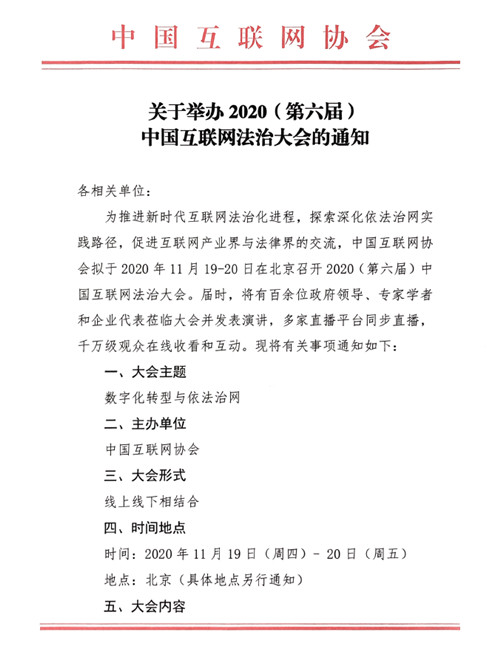 中国互联网协会

关于举办 2020（第六届）
中国互联网法治大会的通知

各相关单位：

为推进新时代互联网法治化进程，探索深化依法治网实践路径，促进互联网产业界与法律界的交流，中国互联网协会拟于 2020 年 11 月 19-20 日在北京召开 2020（第六届）中国互联网法治大会。届时，将有百余位政府领导、专家学者和企业代表莅临大会并发表演讲，多家直播平台同步直播，千万级观众在线收看和互动。现将有关事项通知如下：

一、大会主题

数字化转型与依法治网

二、主办单位

中国互联网协会

三、大会形式

线上线下相结合

四、时间地点

时间：2020 年 11 月 19 日（周四）- 20 日（周五）

地点：北京（具体地点另行通知）

五、大会内容